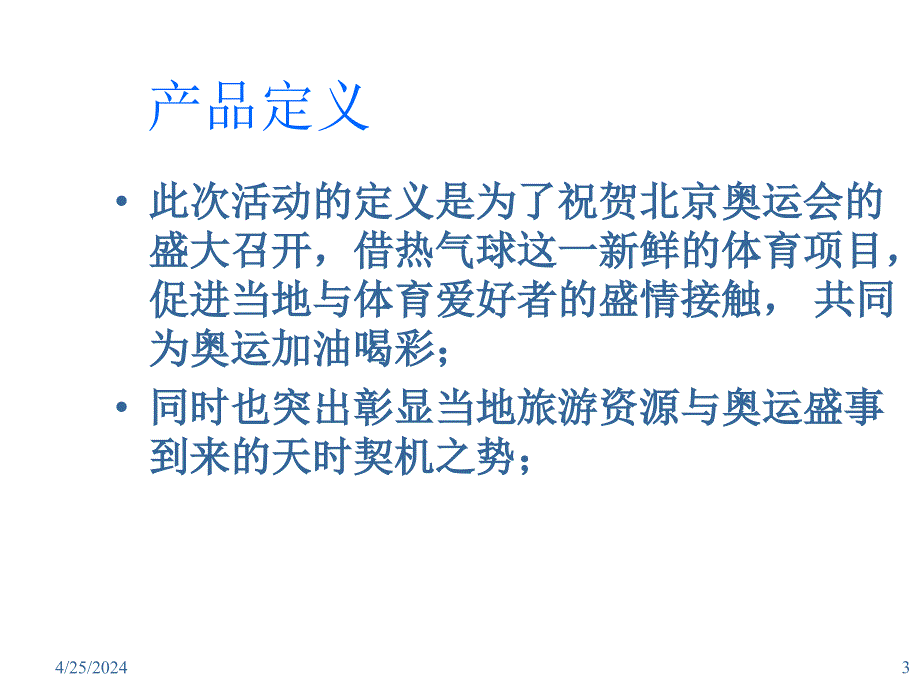 产品定义

• 此次活动的定义是为了祝贺北京奥运会的盛大召开，借热气球这一新鲜的体育项目，促进当地与体育爱好者的盛情接触， 共同为奥运加油喝彩；

• 同时也突出彰显当地旅游资源与奥运盛事到来的天时契机之势；

4/25/2024

3